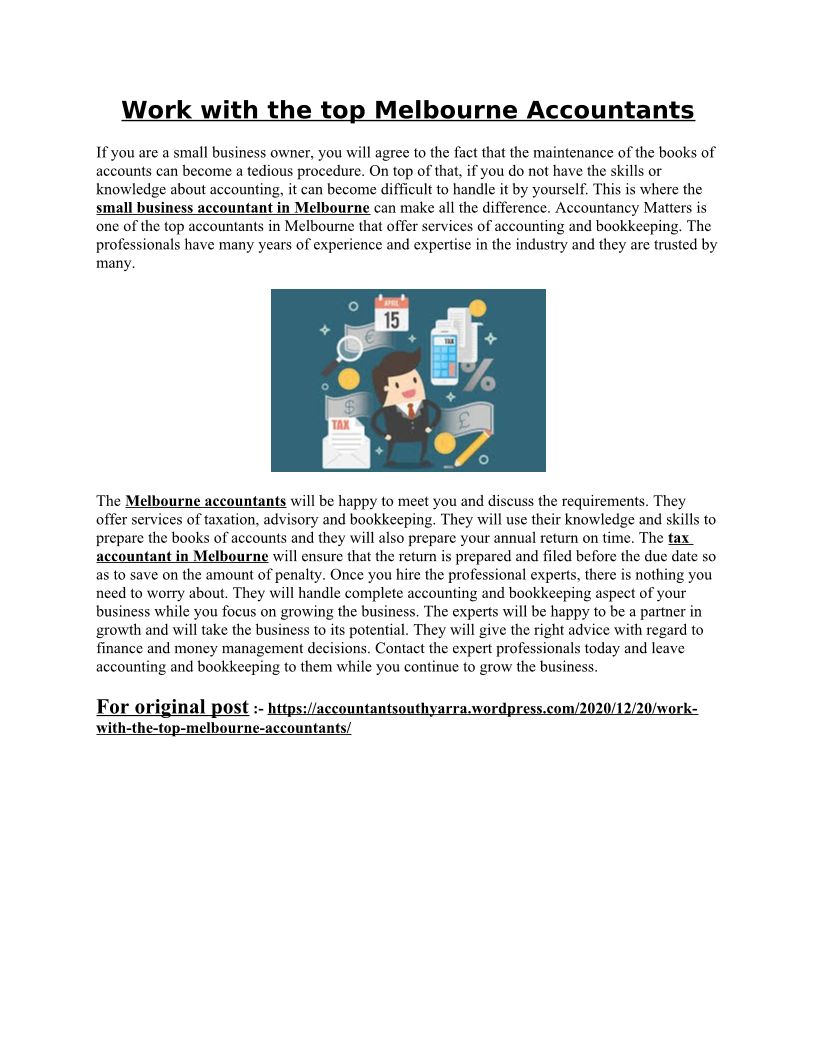 Work with the top Melbourne Accountants

If you are a small business owner, you will agree to the fact that the maintenance of the books of accounts can become a tedious procedure. On top of that, if you do not have the skills or knowledge about accounting, it can become difficult to handle it by yourself. This is where the small business accountant in Melbourne can make all the difference. Accountancy Matters is one of the top accountants in Melbourne that offer services of accounting and bookkeeping. The professionals have many years of experience and expertise in the industry and they are trusted by many.

APRIL
15
TAX
TAX

The Melbourne accountants will be happy to meet you and discuss the requirements. They offer services of taxation, advisory and bookkeeping. They will use their knowledge and skills to prepare the books of accounts and they will also prepare your annual return on time. The tax accountant in Melbourne will ensure that the return is prepared and filed before the due date so as to save on the amount of penalty. Once you hire the professional experts, there is nothing you need to worry about. They will handle complete accounting and bookkeeping aspect of your business while you focus on growing the business. The experts will be happy to be a partner in growth and will take the business to its potential. They will give the right advice with regard to finance and money management decisions. Contact the expert professionals today and leave accounting and bookkeeping to them while you continue to grow the business.

For original post :- https://accountantsouthyarra.wordpress.com/2020/12/20/work-with-the-top-melbourne-accountants/